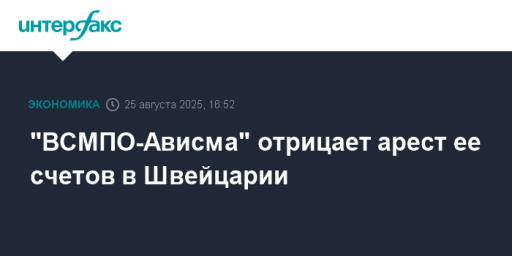 интерфакс

ЭКОНОМИКА 25 августа 2025, 16:52

"ВСМПО-Ависма" отрицает арест ее счетов в Швейцарии